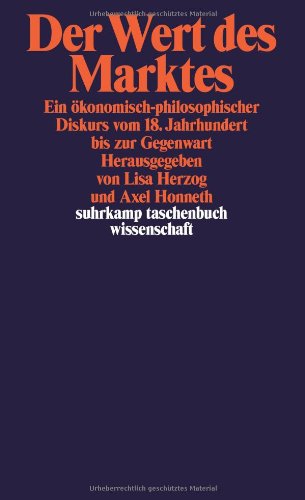 Urheberrechtlich geschütztes Material

Der Wert des Marktes

Ein ökonomisch-philosophischer Diskurs vom 18. Jahrhundert bis zur Gegenwart
Herausgegeben von Lisa Herzog und Axel Honneth

suhrkamp taschenbuch wissenschaft

Urheberrechtlich geschütztes Material